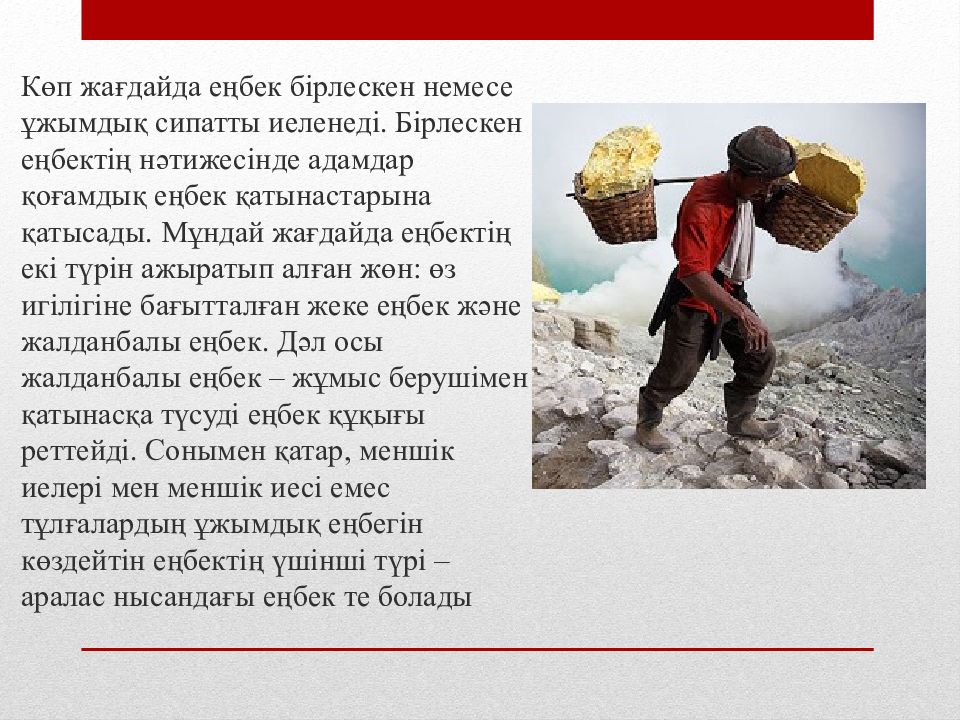 Көп жағдайда еңбек бірлескен немесе ұжымдық сипатты иеленеді. Бірлескен еңбектің нәтижесінде адамдар қоғамдық еңбек қатынастарына қатысады. Мұндай жағдайда еңбектің екі түрін ажыратып алған жөн: өз игілігіне бағытталған жеке еңбек және жалданбалы еңбек. Дәл осы жалданбалы еңбек – жұмыс берушімен қатынасқа түсуді еңбек құқығы реттейді. Сонымен қатар, меншік иелері мен меншік иесі емес тұлғалардың ұжымдық еңбегін көздейтін еңбектің үшінші түрі – аралас нысандағы еңбек те болады